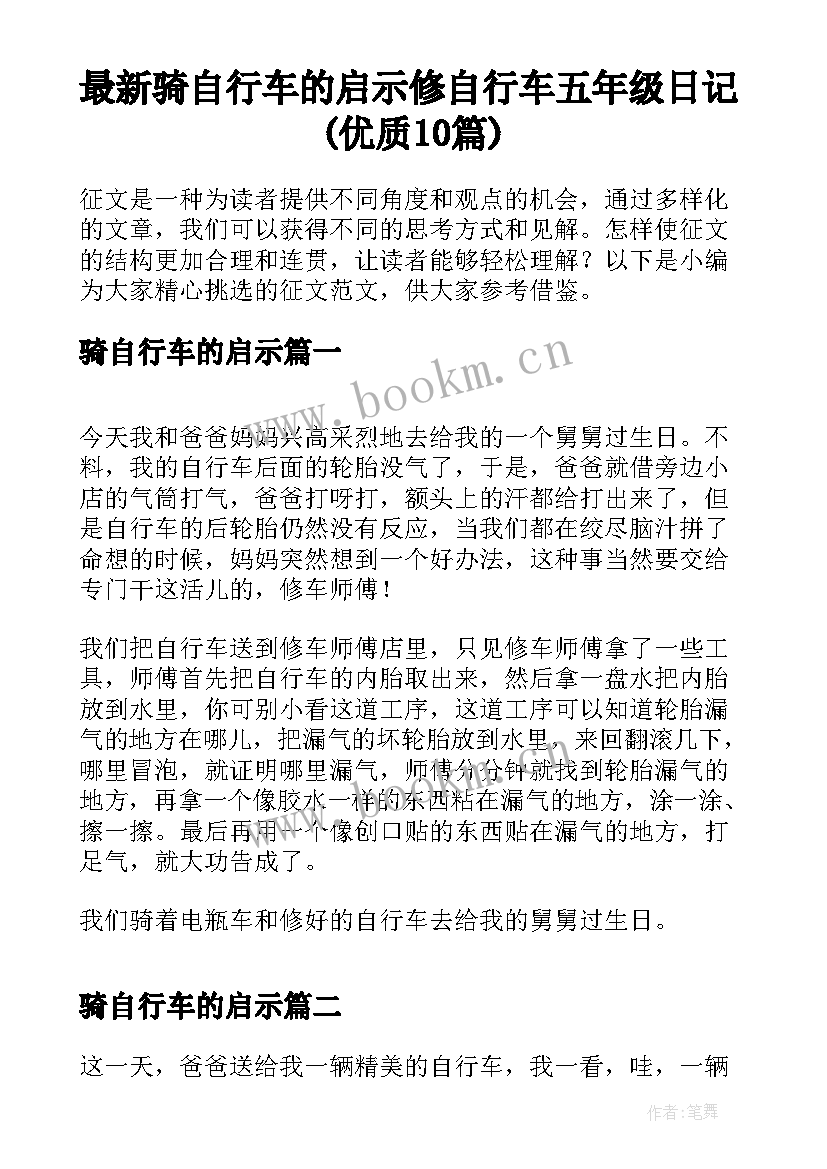 最新骑自行车的启示修自行车五年级日记(优质10篇)

征文是一种为读者提供不同角度和观点的机会，通过多样化的文章，我们可以获得不同的思考方式和见解。怎样使征文的结构更加合理和连贯，让读者能够轻松理解？以下是小编为大家精心挑选的征文范文，供大家参考借鉴。

骑自行车的启示篇一

www.bookm.cn

今天我和爸爸妈妈兴高采烈地去给我的一个舅舅过生日。不料，我的自行车后面的轮胎没气了，于是，爸爸就借旁边小店的气筒打气，爸爸打呀打，额头上的汗都给打出来了，但是自行车的后轮胎仍然没有反应，当我们都在绞尽脑汁拼了命想的时候，妈妈突然想到一个好办法，这种事当然要交给专门干这活儿的，修车师傅！

我们把自行车送到修车师傅店里，只见修车师傅拿了一些工具，师傅首先把自行车的内胎取出来，然后拿一盘水把内胎放到水里，你可别小看这道工序，这道工序可以知道轮胎漏气的地方在哪儿，把漏气的坏轮胎放到水里，来回翻滚几下，哪里冒泡，就证明哪里漏气，师傅分分钟就找到轮胎漏气的地方，再拿一个像胶水一样的东西粘在漏气的地方，涂一涂、擦一擦。最后再用一个像创口贴的东西贴在漏气的地方，打足气，就大功告成了。

我们骑着电瓶车和修好的自行车去给我的舅舅过生日。

骑自行车的启示篇二

这一天，爸爸送给我一辆精美的自行车，我一看，哇，一辆

作者：笔舞